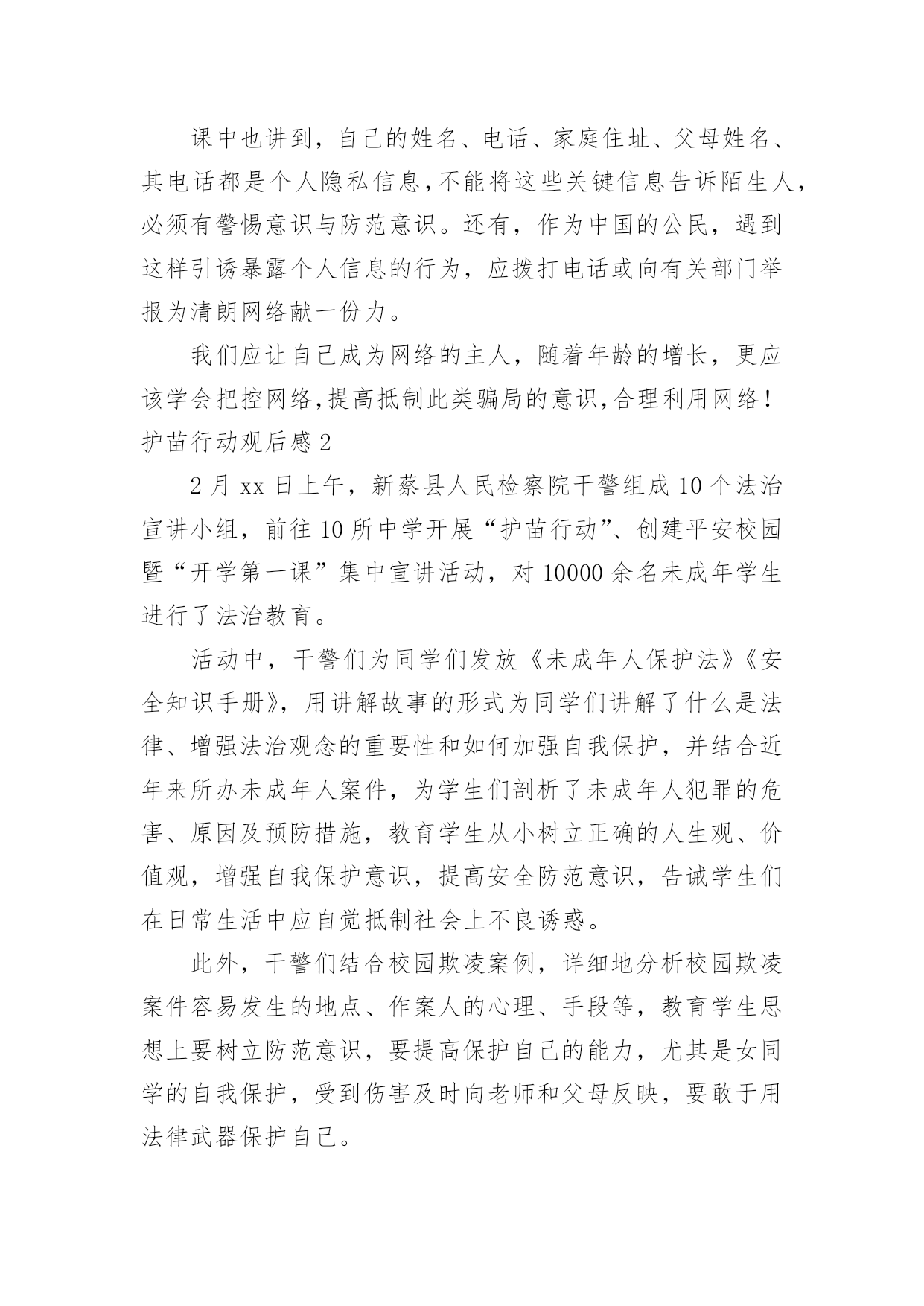 课中也讲到，自己的姓名、电话、家庭住址、父母姓名、其电话都是个人隐私信息，不能将这些关键信息告诉陌生人，必须有警惕意识与防范意识。还有，作为中国的公民，遇到这样引诱暴露个人信息的行为，应拨打电话或向有关部门举报为清朗网络献一份力。

我们应让自己成为网络的主人，随着年龄的增长，更应该学会把控网络，提高抵制此类骗局的意识，合理利用网络！

护苗行动观后感 2

2 月 xx 日上午，新蔡县人民检察院干警组成 10 个法治宣讲小组，前往 10 所中学开展“护苗行动”、创建平安校园暨“开学第一课”集中宣讲活动，对 10000 余名未成年学生进行了法治教育。

活动中，干警们为同学们发放《未成年人保护法》《安全知识手册》，用讲解故事的形式为同学们讲解了什么是法律、增强法治观念的重要性和如何加强自我保护，并结合近年来所办未成年人案件，为学生们剖析了未成年人犯罪的危害、原因及预防措施，教育学生从小树立正确的人生观、价值观，增强自我保护意识，提高安全防范意识，告诫学生们在日常生活中应自觉抵制社会上不良诱惑。

此外，干警们结合校园欺凌案例，详细地分析校园欺凌案件容易发生的地点、作案人的心理、手段等，教育学生思想上要树立防范意识，要提高保护自己的能力，尤其是女同学的自我保护，受到伤害及时向老师和父母反映，要敢于用法律武器保护自己。